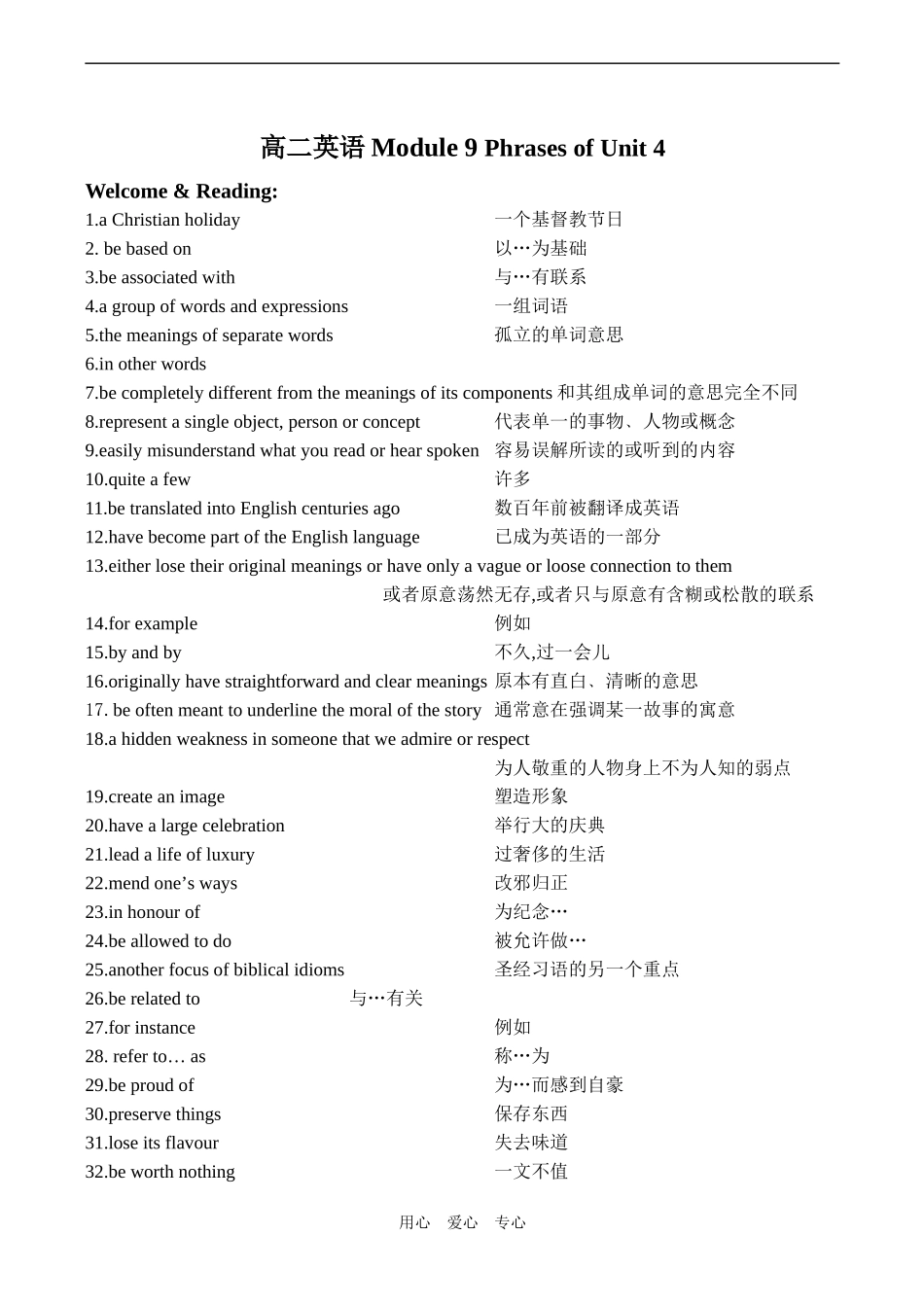 高二英语 Module 9 Phrases of Unit 4

Welcome & Reading:

1.a Christian holiday 一个基督教节日
2. be based on 以…为基础
3.be associated with 与…有联系
4.a group of words and expressions 一组词语
5.the meanings of separate words 孤立的单词意思
6.in other words
7.be completely different from the meanings of its components 和其组成单词的意思完全不同
8.represent a single object, person or concept 代表单一的事物、人物或概念
9.easily misunderstand what you read or hear spoken 容易误解所读的或听到的内容
10.quite a few 许多
11.be translated into English centuries ago 数百年前被翻译成英语
12.have become part of the English language 已成为英语的一部分
13.either lose their original meanings or have only a vague or loose connection to them 或者原意荡然无存,或者只与原意有含糊或松散的联系
14.for example 例如
15.by and by 不久,过一会儿
16.originally have straightforward and clear meanings 原本有直白、清晰的意思
17. be often meant to underline the moral of the story 通常意在强调某一故事的寓意
18.a hidden weakness in someone that we admire or respect 为人敬重的人物身上不为人知的弱点
19.create an image 塑造形象
20.have a large celebration 举行大的庆典
21.lead a life of luxury 过奢侈的生活
22.mend one’s ways 改邪归正
23.in honour of 为纪念…
24.be allowed to do 被允许做…
25.another focus of biblical idioms 圣经习语的另一个重点
26.be related to 与…有关
27.for instance 例如
28. refer to… as 称…为
29.be proud of 为…而感到自豪
30.preserve things 保存东西
31.lose its flavour 失去味道
32.be worth nothing 一文不值

用心 爱心 专心